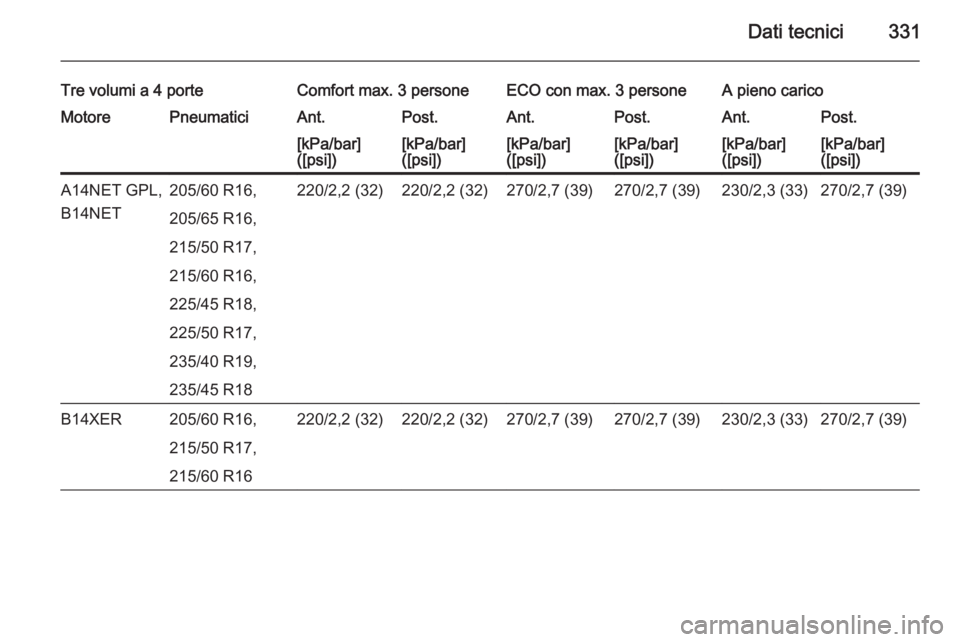 Dati tecnici 331

| Tre volumi a 4 porte | | Comfort max. 3 persone | | ECO con max. 3 persone | | A pieno carico | |
|---|---|---|---|---|---|---|---|
| Motore | Pneumatici | Ant. | Post. | Ant. | Post. | Ant. | Post. |
| | | [kPa/bar] ([psi]) | [kPa/bar] ([psi]) | [kPa/bar] ([psi]) | [kPa/bar] ([psi]) | [kPa/bar] ([psi]) | [kPa/bar] ([psi]) |
| A14NET GPL, B14NET | 205/60 R16, 205/65 R16, 215/50 R17, 215/60 R16, 225/45 R18, 225/50 R17, 235/40 R19, 235/45 R18 | 220/2,2 (32) | 220/2,2 (32) | 270/2,7 (39) | 270/2,7 (39) | 230/2,3 (33) | 270/2,7 (39) |
| B14XER | 205/60 R16, 215/50 R17, 215/60 R16 | 220/2,2 (32) | 220/2,2 (32) | 270/2,7 (39) | 270/2,7 (39) | 230/2,3 (33) | 270/2,7 (39) |

carmanualsonline.info